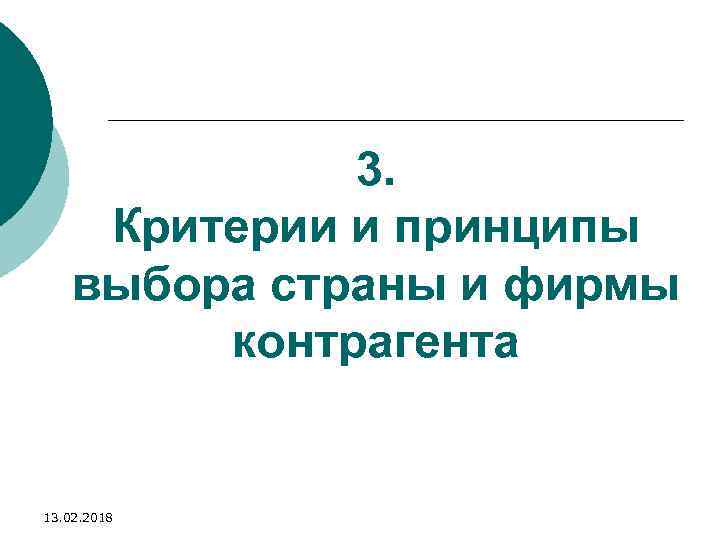 3.
Критерии и принципы выбора страны и фирмы контрагента

13.02.2018